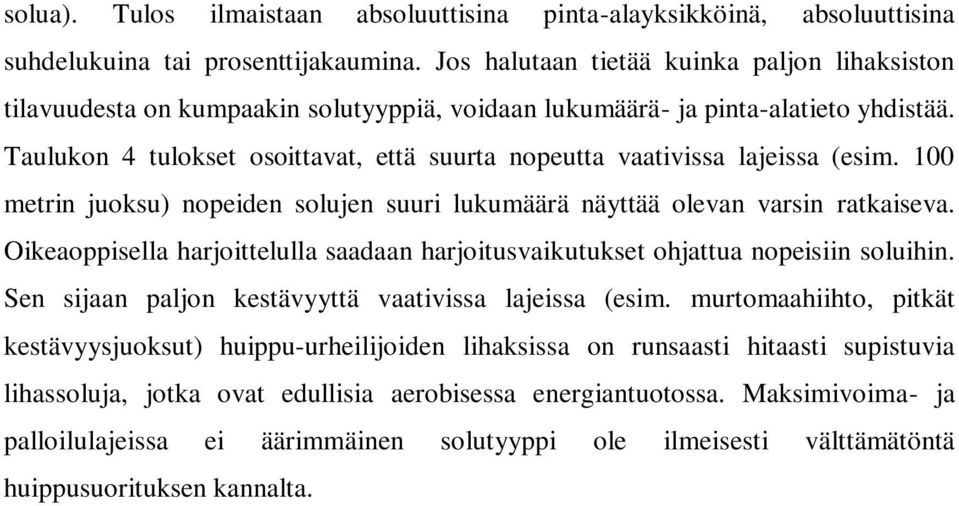 solua). Tulos ilmaistaan absoluuttisina pinta-alayksikköinä, absoluuttisina suhdelukuina tai prosenttijakaumina. Jos halutaan tietää kuinka paljon lihaksiston tilavuudesta on kumpaakin solutyyppiä, voidaan lukumäärä- ja pinta-alatieto yhdistää. Taulukon 4 tulokset osoittavat, että suurta nopeutta vaativissa lajeissa (esim. 100 metrin juoksu) nopeiden solujen suuri lukumäärä näyttää olevan varsin ratkaiseva. Oikeaoppisella harjoittelulla saadaan harjoitusvaikutukset ohjattua nopeisiin soluihin. Sen sijaan paljon kestävyyttä vaativissa lajeissa (esim. murtomaahiihto, pitkät kestävyysjuoksut) huippu-urheilijoiden lihaksissa on runsaasti hitaasti supistuvia lihassoluja, jotka ovat edullisia aerobisessa energiantuotossa. Maksimivoima- ja palloilulajeissa ei äärimmäinen solutyyppi ole ilmeisesti välttämätöntä huippusuorituksen kannalta.